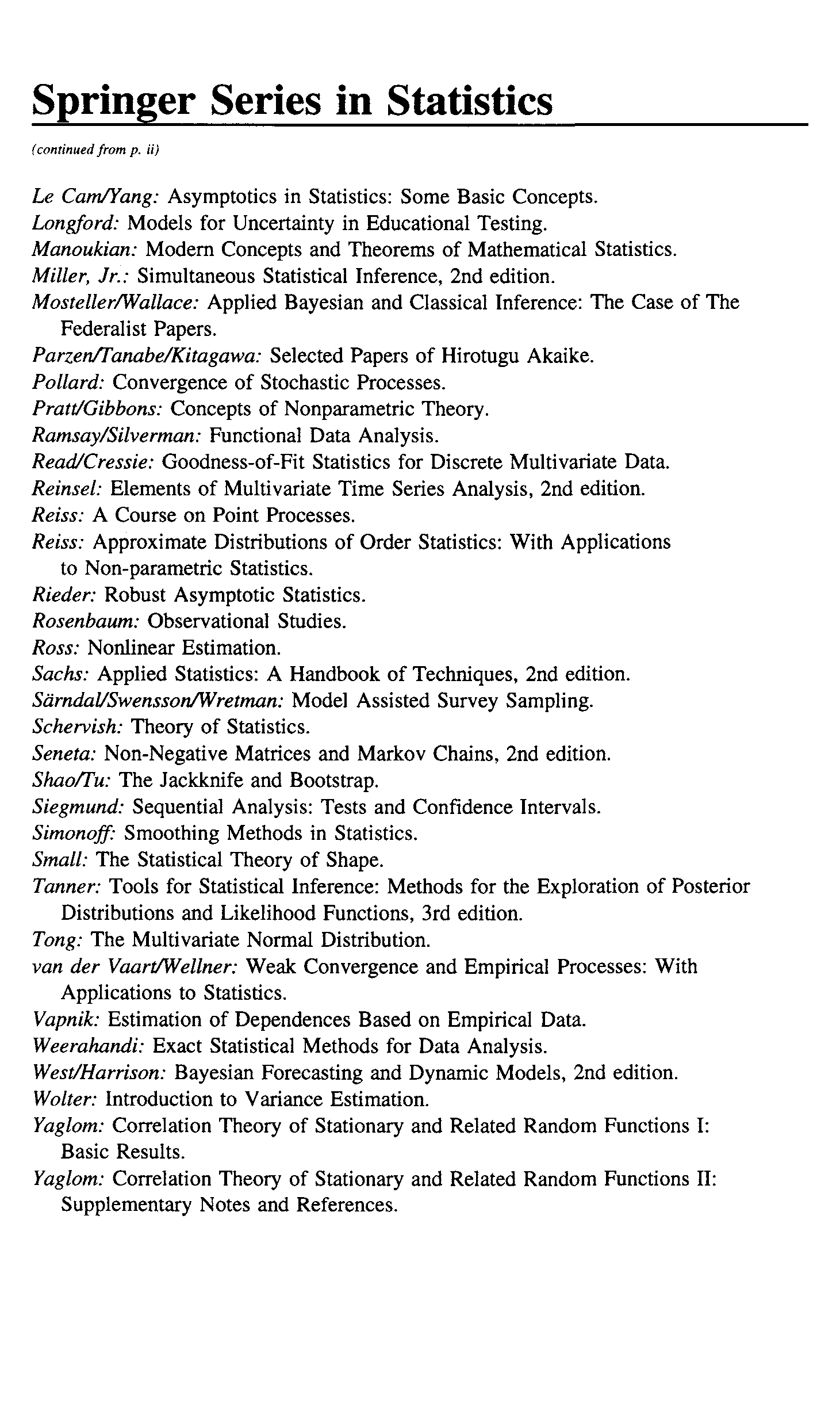 Springer Series in Statistics

(continued from p. ii)

Le Cam/Yang: Asymptotics in Statistics: Some Basic Concepts.
Longford: Models for Uncertainty in Educational Testing.
Manoukian: Modern Concepts and Theorems of Mathematical Statistics.
Miller, Jr.: Simultaneous Statistical Inference, 2nd edition.
Mosteller/Wallace: Applied Bayesian and Classical Inference: The Case of The Federalist Papers.
Parzen/Tanabe/Kitagawa: Selected Papers of Hirotugu Akaike.
Pollard: Convergence of Stochastic Processes.
Pratt/Gibbons: Concepts of Nonparametric Theory.
Ramsay/Silverman: Functional Data Analysis.
Read/Cressie: Goodness-of-Fit Statistics for Discrete Multivariate Data.
Reinsel: Elements of Multivariate Time Series Analysis, 2nd edition.
Reiss: A Course on Point Processes.
Reiss: Approximate Distributions of Order Statistics: With Applications to Non-parametric Statistics.
Rieder: Robust Asymptotic Statistics.
Rosenbaum: Observational Studies.
Ross: Nonlinear Estimation.
Sachs: Applied Statistics: A Handbook of Techniques, 2nd edition.
Särndal/Swensson/Wretman: Model Assisted Survey Sampling.
Schervish: Theory of Statistics.
Seneta: Non-Negative Matrices and Markov Chains, 2nd edition.
Shao/Tu: The Jackknife and Bootstrap.
Siegmund: Sequential Analysis: Tests and Confidence Intervals.
Simonoff: Smoothing Methods in Statistics.
Small: The Statistical Theory of Shape.
Tanner: Tools for Statistical Inference: Methods for the Exploration of Posterior Distributions and Likelihood Functions, 3rd edition.
Tong: The Multivariate Normal Distribution.
van der Vaart/Wellner: Weak Convergence and Empirical Processes: With Applications to Statistics.
Vapnik: Estimation of Dependences Based on Empirical Data.
Weerahandi: Exact Statistical Methods for Data Analysis.
West/Harrison: Bayesian Forecasting and Dynamic Models, 2nd edition.
Wolter: Introduction to Variance Estimation.
Yaglom: Correlation Theory of Stationary and Related Random Functions I: Basic Results.
Yaglom: Correlation Theory of Stationary and Related Random Functions II: Supplementary Notes and References.